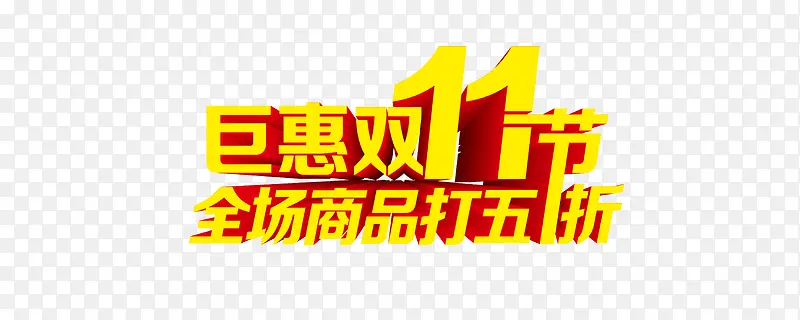 巨惠双11节
全场商品打五折